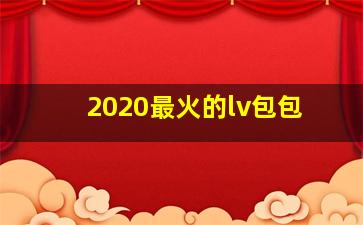 2020最火的lv包包